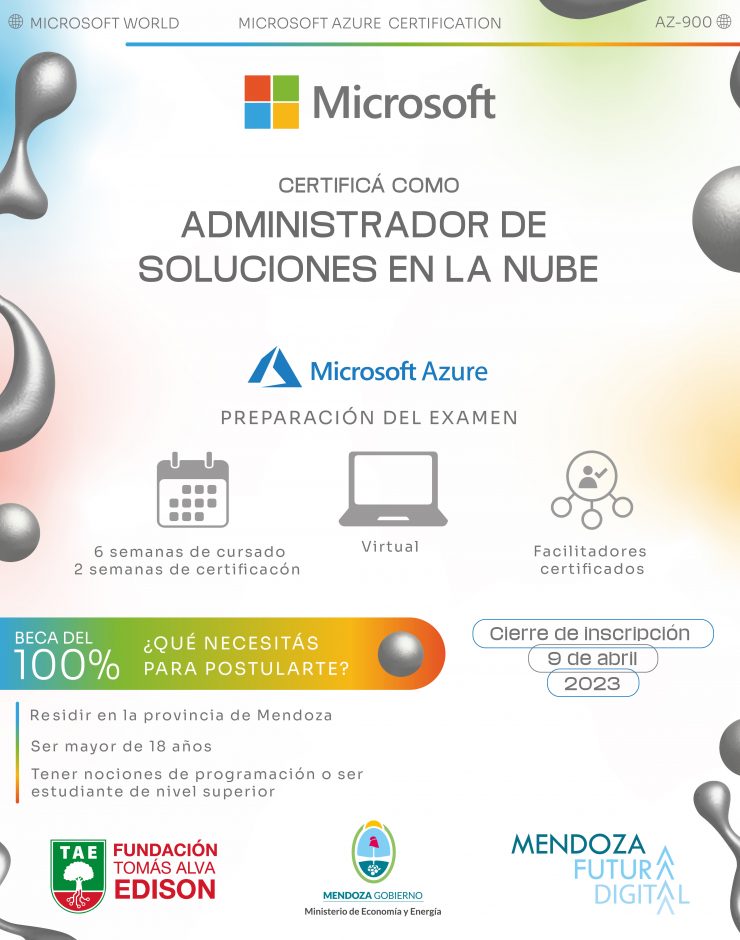 MICROSOFT WORLD MICROSOFT AZURE CERTIFICATION AZ-900

Microsoft

CERTIFICÁ COMO
ADMINISTRADOR DE SOLUCIONES EN LA NUBE

Microsoft Azure

PREPARACIÓN DEL EXAMEN

6 semanas de cursado
2 semanas de certificacón

Virtual

Facilitadores certificados

BECA DEL 100%

¿QUÉ NECESITÁS PARA POSTULARTE?

Cierre de inscripción
9 de abril
2023

Residir en la provincia de Mendoza

Ser mayor de 18 años

Tener nociones de programación o ser estudiante de nivel superior

TAE FUNDACIÓN TOMÁS ALVA EDISON

MENDOZA GOBIERNO
Ministerio de Economía y Energía

MENDOZA FUTURA DIGITAL